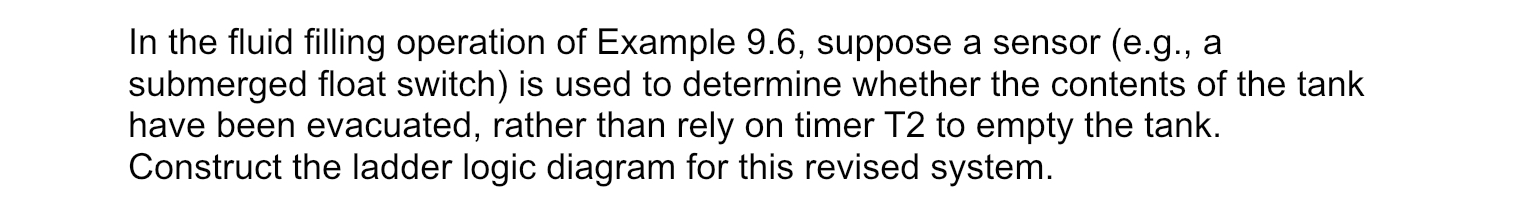 In the fluid filling operation of Example 9.6, suppose a sensor (e.g., a submerged float switch) is used to determine whether the contents of the tank have been evacuated, rather than rely on timer T2 to empty the tank. Construct the ladder logic diagram for this revised system.